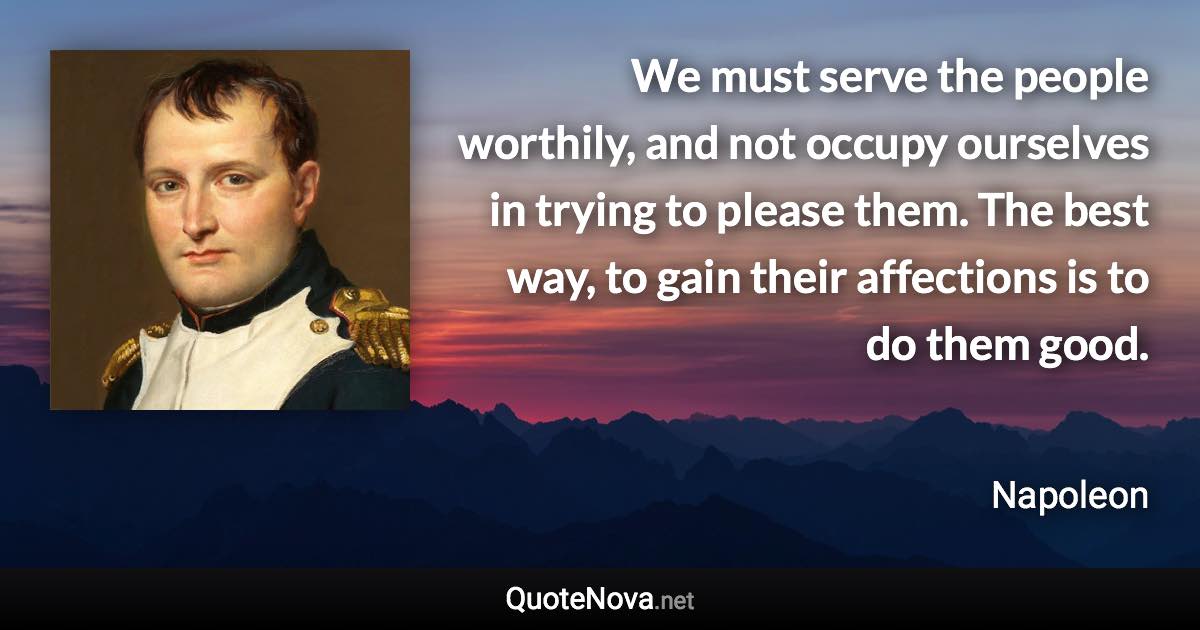 We must serve the people worthily, and not occupy ourselves in trying to please them. The best way, to gain their affections is to do them good.

Napoleon

QuoteNova.net